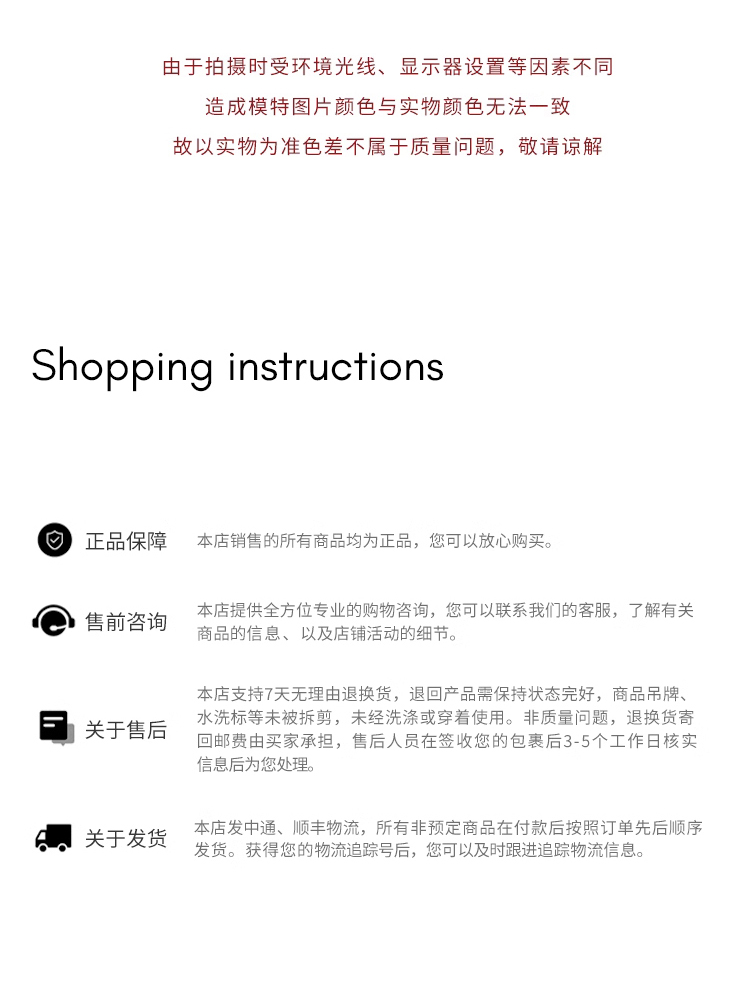 由于拍摄时受环境光线、显示器设置等因素不同

造成模特图片颜色与实物颜色无法一致

故以实物为准色差不属于质量问题，敬请谅解

Shopping instructions

正品保障

本店销售的所有商品均为正品，您可以放心购买。

售前咨询

本店提供全方位专业的购物咨询，您可以联系我们的客服，了解有关商品的信息、以及店铺活动的细节。

关于售后

本店支持7天无理由退换货，退回产品需保持状态完好，商品吊牌、水洗标等未被拆剪，未经洗涤或穿着使用。非质量问题，退换货寄回邮费由买家承担，售后人员在签收您的包裹后3-5个工作日核实信息后为您处理。

关于发货

本店发中通、顺丰物流，所有非预定商品在付款后按照订单先后顺序发货。获得您的物流追踪号后，您可以及时跟进追踪物流信息。